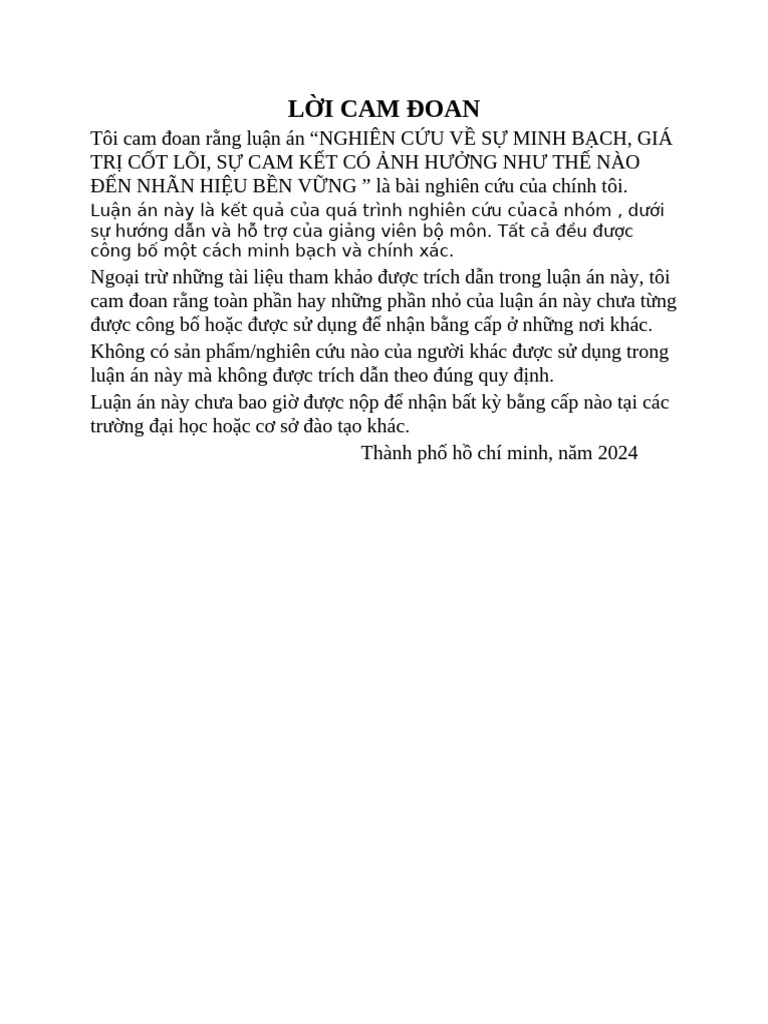 LỜI CAM ĐOAN

Tôi cam đoan rằng luận án “NGHIÊN CỨU VỀ SỰ MINH BẠCH, GIÁ TRỊ CỐT LÕI, SỰ CAM KẾT CÓ ẢNH HƯỞNG NHƯ THẾ NÀO ĐẾN NHÃN HIỆU BỀN VỮNG ” là bài nghiên cứu của chính tôi.

Luận án này là kết quả của quá trình nghiên cứu củacả nhóm , dưới sự hướng dẫn và hỗ trợ của giảng viên bộ môn. Tất cả đều được công bố một cách minh bạch và chính xác.

Ngoại trừ những tài liệu tham khảo được trích dẫn trong luận án này, tôi cam đoan rằng toàn phần hay những phần nhỏ của luận án này chưa từng được công bố hoặc được sử dụng để nhận bằng cấp ở những nơi khác.

Không có sản phẩm/nghiên cứu nào của người khác được sử dụng trong luận án này mà không được trích dẫn theo đúng quy định.

Luận án này chưa bao giờ được nộp để nhận bất kỳ bằng cấp nào tại các trường đại học hoặc cơ sở đào tạo khác.

Thành phố hồ chí minh, năm 2024